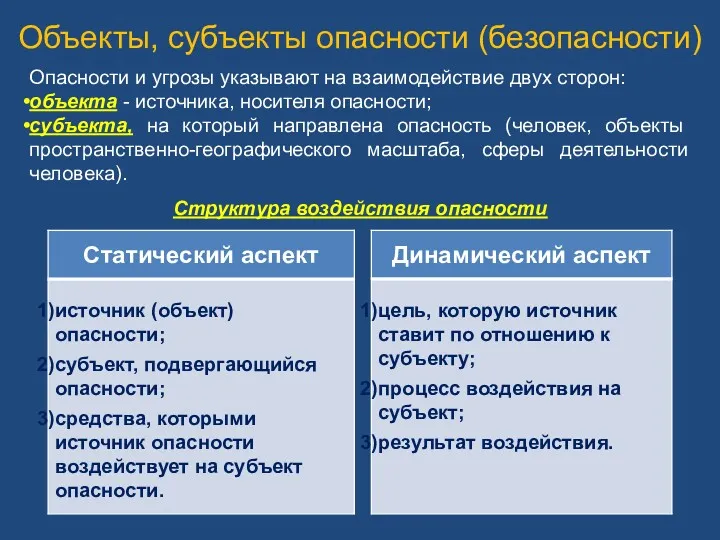 Объекты, субъекты опасности (безопасности)

Опасности и угрозы указывают на взаимодействие двух сторон:
•объекта - источника, носителя опасности;
•субъекта, на который направлена опасность (человек, объекты пространственно-географического масштаба, сферы деятельности человека).

Структура воздействия опасности

Статический аспект

1)источник (объект) опасности;
2)субъект, подвергающийся опасности;
3)средства, которыми источник опасности воздействует на субъект опасности.

Динамический аспект

1)цель, которую источник ставит по отношению к субъекту;
2)процесс воздействия на субъект;
3)результат воздействия.